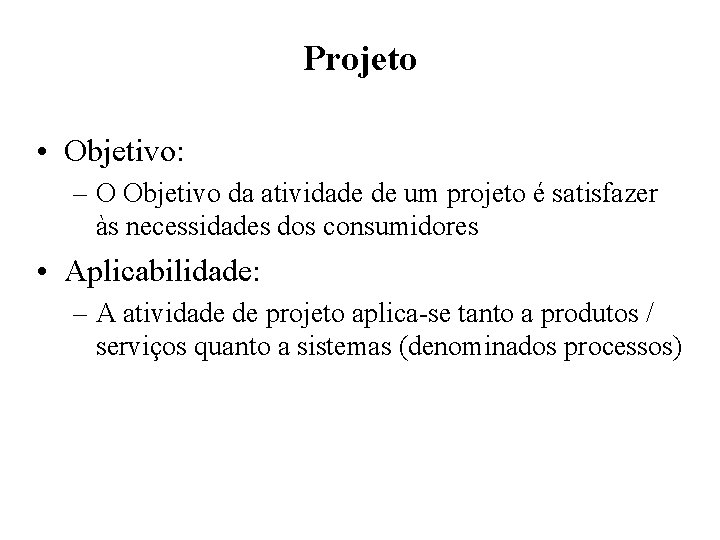 Projeto

• Objetivo:
– O Objetivo da atividade de um projeto é satisfazer às necessidades dos consumidores

• Aplicabilidade:
– A atividade de projeto aplica-se tanto a produtos / serviços quanto a sistemas (denominados processos)